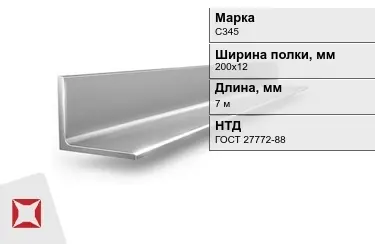 Марка
С345

Ширина полки, мм
200х12

Длина, мм
7 м

НТД
ГОСТ 27772-88